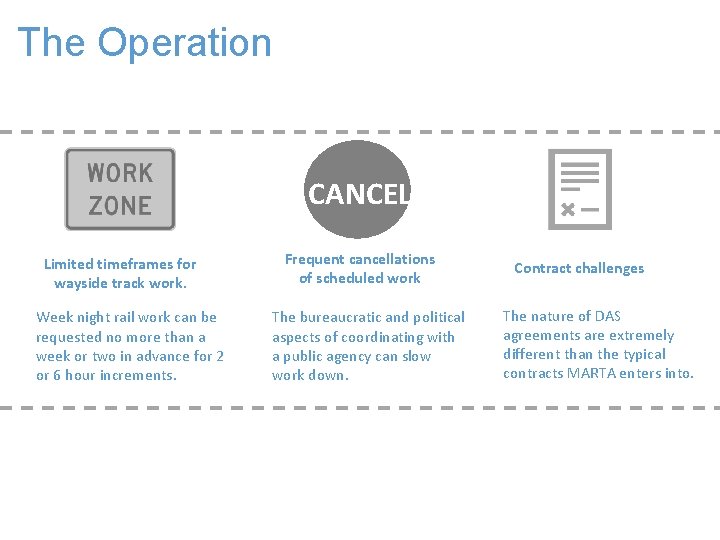 The Operation

WORK ZONE

Limited timeframes for wayside track work.

Week night rail work can be requested no more than a week or two in advance for 2 or 6 hour increments.

CANCEL

Frequent cancellations of scheduled work

The bureaucratic and political aspects of coordinating with a public agency can slow work down.

Contract challenges

The nature of DAS agreements are extremely different than the typical contracts MARTA enters into.